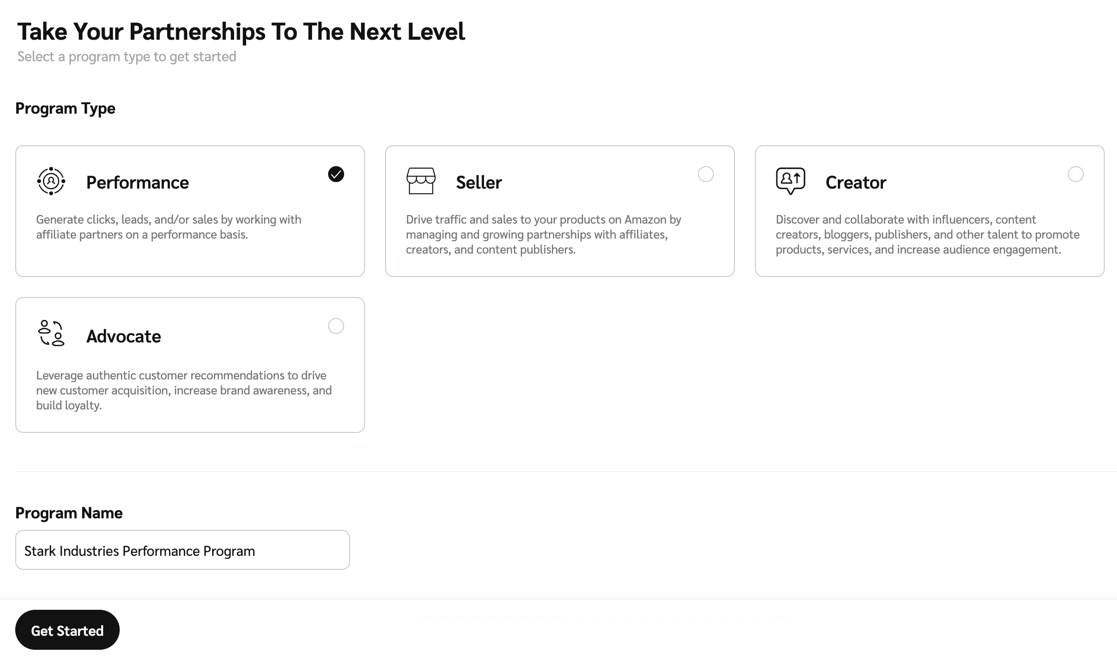 Take Your Partnerships To The Next Level

Select a program type to get started

Program Type

Performance

Generate clicks, leads, and/or sales by working with affiliate partners on a performance basis.

Seller

Drive traffic and sales to your products on Amazon by managing and growing partnerships with affiliates, creators, and content publishers.

Creator

Discover and collaborate with influencers, content creators, bloggers, publishers, and other talent to promote products, services, and increase audience engagement.

Advocate

Leverage authentic customer recommendations to drive new customer acquisition, increase brand awareness, and build loyalty.

Program Name

Stark Industries Performance Program

Get Started